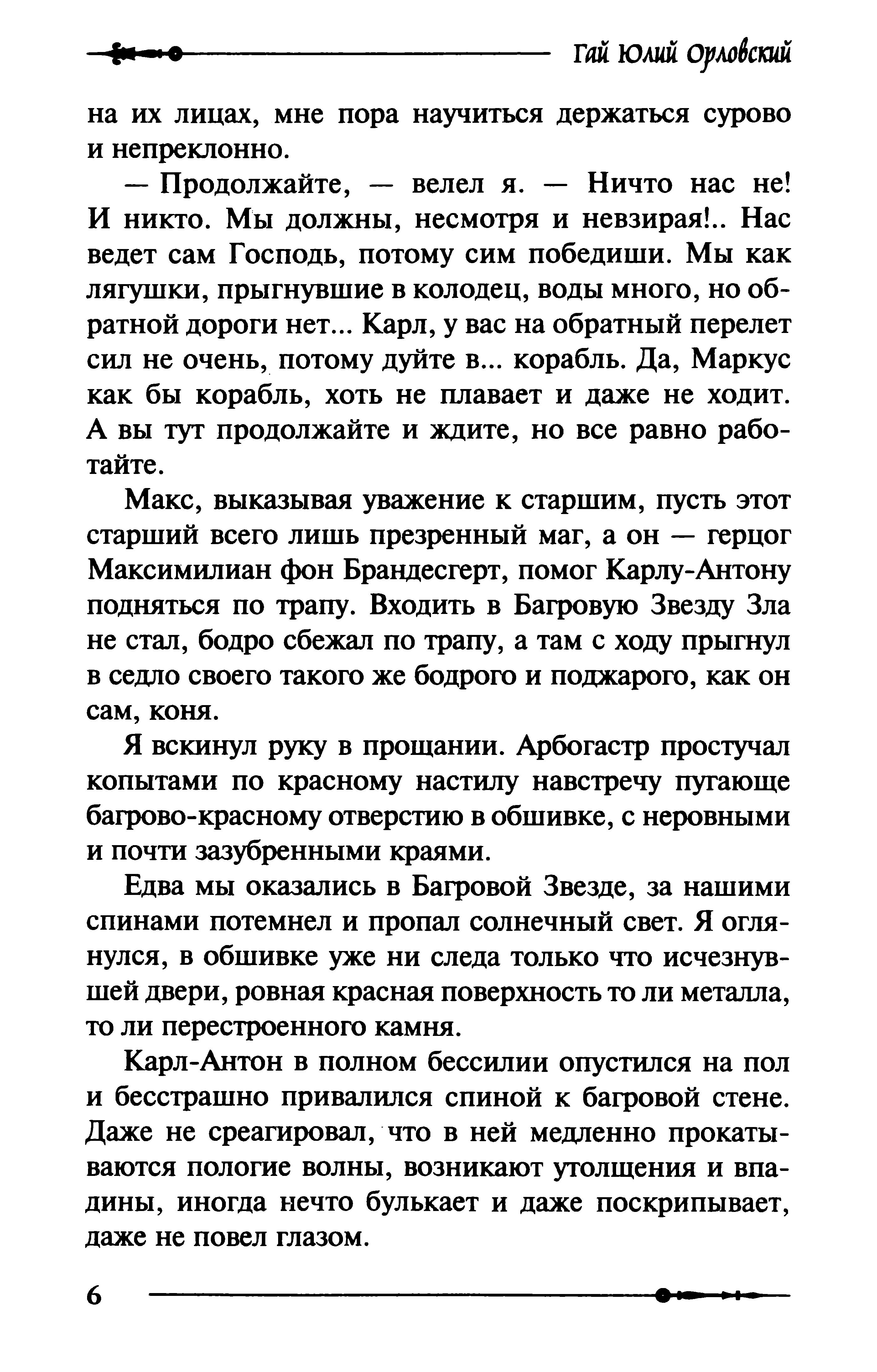 Гай Юлий Орловский

на их лицах, мне пора научиться держаться сурово и непреклонно.

— Продолжайте, — велел я. — Ничто нас не! И никто. Мы должны, несмотря и невзирая!.. Нас ведет сам Господь, потому сим победиши. Мы как лягушки, прыгнувшие в колодец, воды много, но обратной дороги нет... Карл, у вас на обратный перелет сил не очень, потому дуйте в... корабль. Да, Маркус как бы корабль, хоть не плавает и даже не ходит. А вы тут продолжайте и ждите, но все равно работайте.

Макс, выказывая уважение к старшим, пусть этот старший всего лишь презренный маг, а он — герцог Максимилиан фон Брандесгерт, помог Карлу-Антону подняться по трапу. Входить в Багровую Звезду Зла не стал, бодро сбежал по трапу, а там с ходу прыгнул в седло своего такого же бодрого и поджарого, как он сам, коня.

Я вскинул руку в прощании. Арбогастр простучал копытами по красному настилу навстречу пугающе багрово-красному отверстию в обшивке, с неровными и почти зазубренными краями.

Едва мы оказались в Багровой Звезде, за нашими спинами потемнел и пропал солнечный свет. Я оглянулся, в обшивке уже ни следа только что исчезнувшей двери, ровная красная поверхность то ли металла, то ли перестроенного камня.

Карл-Антон в полном бессилии опустился на пол и бесстрашно привалился спиной к багровой стене. Даже не среагировал, что в ней медленно прокатываются пологие волны, возникают утолщения и впадины, иногда нечто булькает и даже поскрипывает, даже не повел глазом.

6